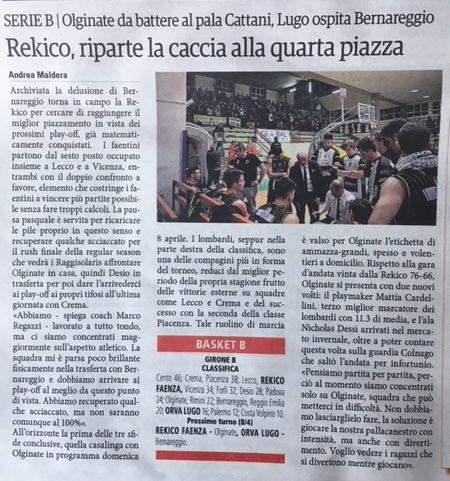 SERIE B | Olginate da battere al pala Cattani, Lugo ospita Bernareggio

Rekico, riparte la caccia alla quarta piazza

Andrea Maldera

Archiviata la delusione di Bernareggio torna in campo la Rekico per cercare di raggiungere il miglior piazzamento in vista dei prossimi play-off, già matematicamente conquistati. I faentini partono dal sesto posto occupato insieme a Lecco e a Vicenza, entrambi con il doppio confronto a favore, elemento che costringe i faentini a vincere più partite possibile senza fare troppi calcoli. La pausa pasquale è servita per ricaricare le pile proprio in questo senso e recuperare qualche acciaccato per il rush finale della regular season che vedrà i Raggisolaris affrontare Olginate in casa, quindi Desio in trasferta per poi dare l'arrivederci ai play-off ai propri tifosi all'ultima giornata con Crema.

«Abbiamo - spiega coach Marco Regazzi - lavorato a tutto tondo, ma ci siamo concentrati maggiormente sull'aspetto atletico. La squadra mi è parsa poco brillante fisicamente nella trasferta con Bernareggio e dobbiamo arrivare ai play-off al meglio da questo punto di vista. Abbiamo recuperato qualche acciaccato, ma non saranno comunque al 100%».

All'orizzonte la prima delle tre sfide conclusive, quella casalinga con Olginate in programma domenica 8 aprile. I lombardi, seppur nella parte destra della classifica, sono una delle compagini più in forma del torneo, reduci dal miglior periodo della propria stagione frutto delle vittorie esterne su squadre come Lecco e Crema e del successo con la seconda della classe Piacenza. Tale ruolino di marcia è valso per Olginate l'etichetta di ammazza-grandi, spesso e volentieri a domicilio. Rispetto alla gara d'andata vinta dalla Rekico 76-66, Olginate si presenta con due nuovi volti: il playmaker Mattia Cardellini, terzo miglior marcatore dei lombardi con 11.3 di media, e l'ala Nicholas Dessì arrivati nel mercato invernale, oltre a poter contare questa volta sulla guardia Colnago che saltò l'andata per infortunio.

«Pensiamo partita per partita, perciò al momento siamo concentrati solo su Olginate, squadra che può metterci in difficoltà. Non dobbiamo lasciarglielo fare, la soluzione è giocare la nostra pallacanestro con intensità, ma anche con divertimento. Voglio vedere i ragazzi che si divertono mentre giocano».

BASKET B
GIRONE B
CLASSIFICA
Cento 46; Crema, Piacenza 38; Lecco, REKICO FAENZA, Vicenza 34; Forlì 32; Desio 28; Padova 24; Olginate, Rimini 22; Bernareggio, Reggio Emilia 20; ORVA LUGO 16; Palermo 12; Costa Volpino 10.
Prossimo turno (8/4)
REKICO FAENZA - Olginate, ORVA LUGO - Bernareggio.